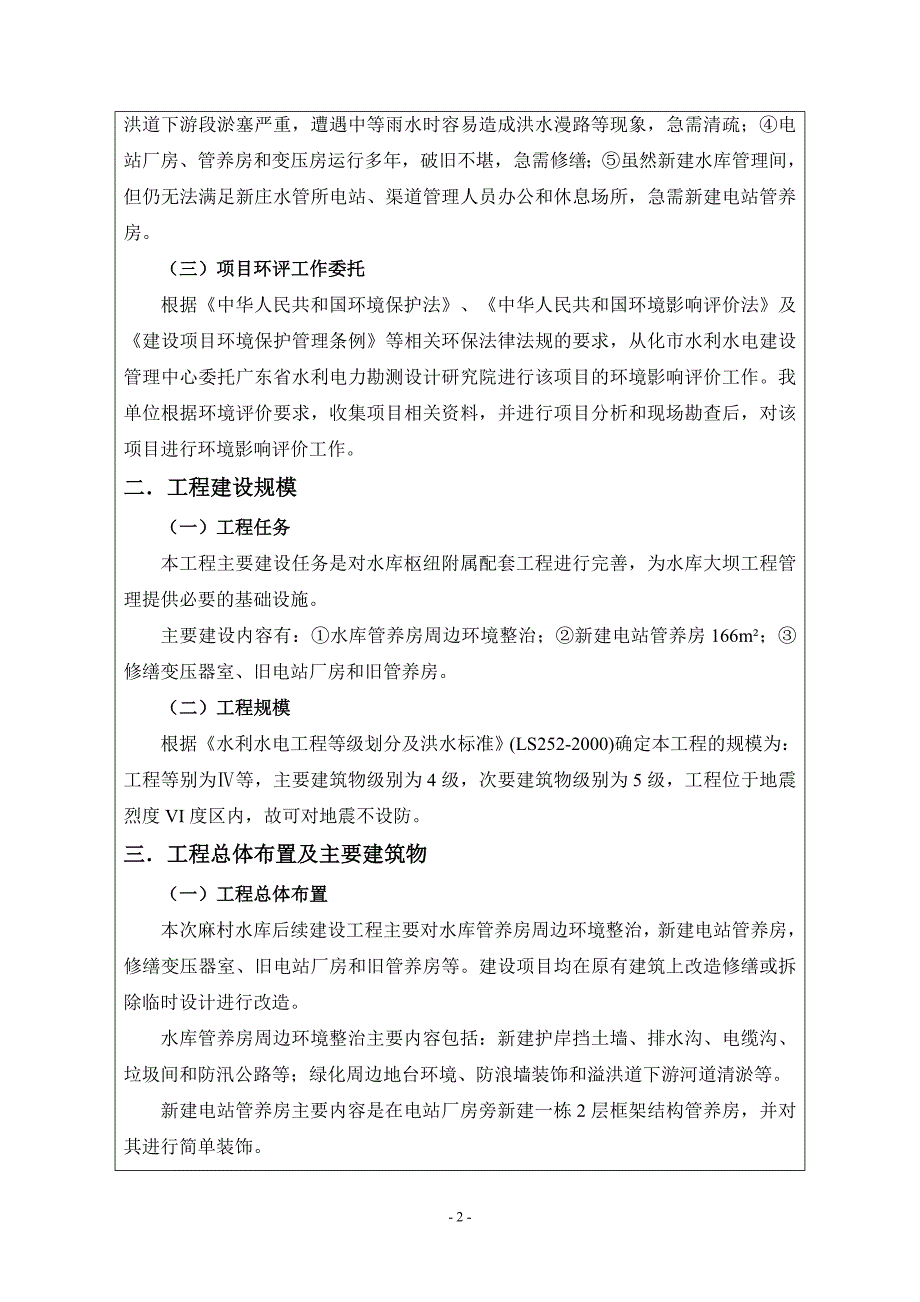 洪道下游段淤塞严重，遭遇中等雨水时容易造成洪水漫路等现象，急需清疏；④电站厂房、管养房和变压房运行多年，破旧不堪，急需修缮；⑤虽然新建水库管理间，但仍无法满足新庄水管所电站、渠道管理人员办公和休息场所，急需新建电站管养房。

（三）项目环评工作委托

根据《中华人民共和国环境保护法》、《中华人民共和国环境影响评价法》及《建设项目环境保护管理条例》等相关环保法律法规的要求，从化市水利水电建设管理中心委托广东省水利电力勘测设计研究院进行该项目的环境影响评价工作。我单位根据环境评价要求，收集项目相关资料，并进行项目分析和现场勘查后，对该项目进行环境影响评价工作。

二．工程建设规模

（一）工程任务

本工程主要建设任务是对水库枢纽附属配套工程进行完善，为水库大坝工程管理提供必要的基础设施。

主要建设内容有：①水库管养房周边环境整治；②新建电站管养房 166m²；③修缮变压器室、旧电站厂房和旧管养房。

（二）工程规模

根据《水利水电工程等级划分及洪水标准》(LS252-2000)确定本工程的规模为：工程等别为Ⅳ等，主要建筑物级别为 4 级，次要建筑物级别为 5 级，工程位于地震烈度 VI 度区内，故可对地震不设防。

三．工程总体布置及主要建筑物

（一）工程总体布置

本次麻村水库后续建设工程主要对水库管养房周边环境整治，新建电站管养房，修缮变压器室、旧电站厂房和旧管养房等。建设项目均在原有建筑上改造修缮或拆除临时设计进行改造。

水库管养房周边环境整治主要内容包括：新建护岸挡土墙、排水沟、电缆沟、垃圾间和防汛公路等；绿化周边地台环境、防浪墙装饰和溢洪道下游河道清淤等。

新建电站管养房主要内容是在电站厂房旁新建一栋 2 层框架结构管养房，并对其进行简单装饰。

- 2 -